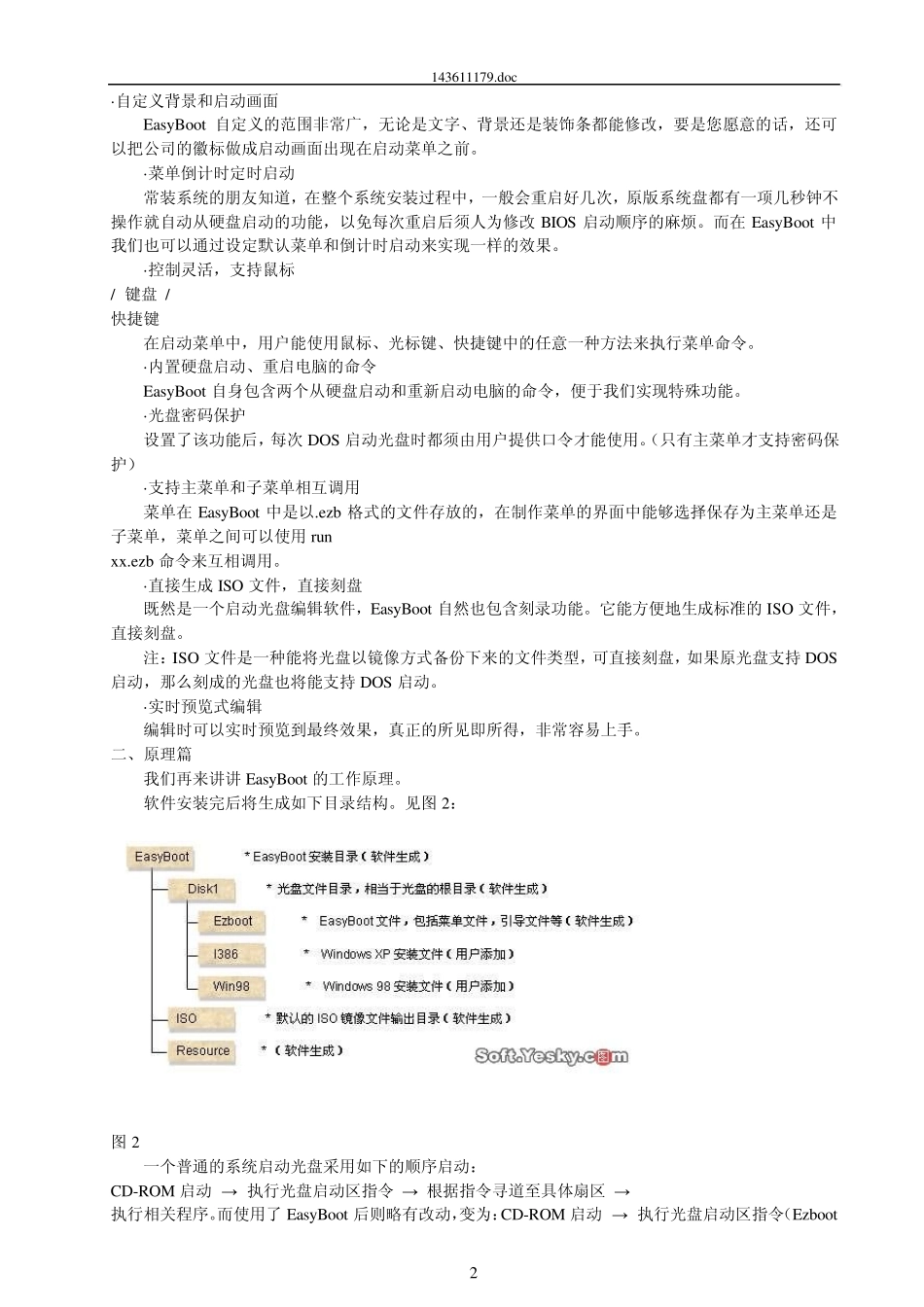 143611179.doc

·自定义背景和启动画面

EasyBoot 自定义的范围非常广，无论是文字、背景还是装饰条都能修改，要是您愿意的话，还可以把公司的徽标做成启动画面出现在启动菜单之前。

·菜单倒计时定时启动

常装系统的朋友知道，在整个系统安装过程中，一般会重启好几次，原版系统盘都有一项几秒钟不操作就自动从硬盘启动的功能，以免每次重启后须人为修改 BIOS 启动顺序的麻烦。而在 EasyBoot 中我们也可以通过设定默认菜单和倒计时启动来实现一样的效果。

·控制灵活，支持鼠标

/ 键盘 /

快捷键

在启动菜单中，用户能使用鼠标、光标键、快捷键中的任意一种方法来执行菜单命令。

·内置硬盘启动、重启电脑的命令

EasyBoot 自身包含两个从硬盘启动和重新启动电脑的命令，便于我们实现特殊功能。

·光盘密码保护

设置了该功能后，每次 DOS 启动光盘时都须由用户提供口令才能使用。(只有主菜单才支持密码保护)

·支持主菜单和子菜单相互调用

菜单在 EasyBoot 中是以.ezb 格式的文件存放的，在制作菜单的界面中能够选择保存为主菜单还是子菜单，菜单之间可以使用 run

xx.ezb 命令来互相调用。

·直接生成 ISO 文件，直接刻盘

既然是一个启动光盘编辑软件，EasyBoot 自然也包含刻录功能。它能方便地生成标准的 ISO 文件，直接刻盘。

注：ISO 文件是一种能将光盘以镜像方式备份下来的文件类型，可直接刻盘，如果原光盘支持 DOS 启动，那么刻成的光盘也将能支持 DOS 启动。

·实时预览式编辑

编辑时可以实时预览到最终效果，真正的所见即所得，非常容易上手。

二、原理篇

我们再来讲讲 EasyBoot 的工作原理。

软件安装完后将生成如下目录结构。见图 2：

EasyBoot * EasyBoot 安装目录（软件生成）
Disk1 * 光盘文件目录，相当于光盘的根目录（软件生成）
Ezboot * EasyBoot 文件，包括菜单文件，引导文件等（软件生成）
I386 * Windows XP 安装文件（用户添加）
Win98 * Windows 98 安装文件（用户添加）
ISO * 默认的 ISO 镜像文件输出目录（软件生成）
Resource * （软件生成）
Soft.Yesky.com

图 2

一个普通的系统启动光盘采用如下的顺序启动：

CD-ROM 启动 → 执行光盘启动区指令 → 根据指令寻道至具体扇区 →

执行相关程序。而使用了 EasyBoot 后则略有改动，变为：CD-ROM 启动 → 执行光盘启动区指令(Ezboot

2